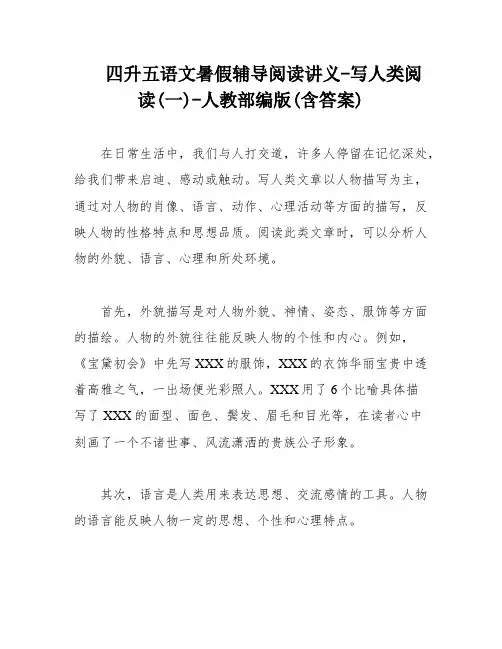 四升五语文暑假辅导阅读讲义-写人类阅读(一)-人教部编版(含答案)

在日常生活中，我们与人打交道，许多人停留在记忆深处，给我们带来启迪、感动或触动。写人类文章以人物描写为主，通过对人物的肖像、语言、动作、心理活动等方面的描写，反映人物的性格特点和思想品质。阅读此类文章时，可以分析人物的外貌、语言、心理和所处环境。

首先，外貌描写是对人物外貌、神情、姿态、服饰等方面的描绘。人物的外貌往往能反映人物的个性和内心。例如，《宝黛初会》中先写XXX的服饰，XXX的衣饰华丽宝贵中透着高雅之气，一出场便光彩照人。XXX用了6个比喻具体描写了XXX的面型、面色、鬓发、眉毛和目光等，在读者心中刻画了一个不谙世事、风流潇洒的贵族公子形象。

其次，语言是人类用来表达思想、交流感情的工具。人物的语言能反映人物一定的思想、个性和心理特点。